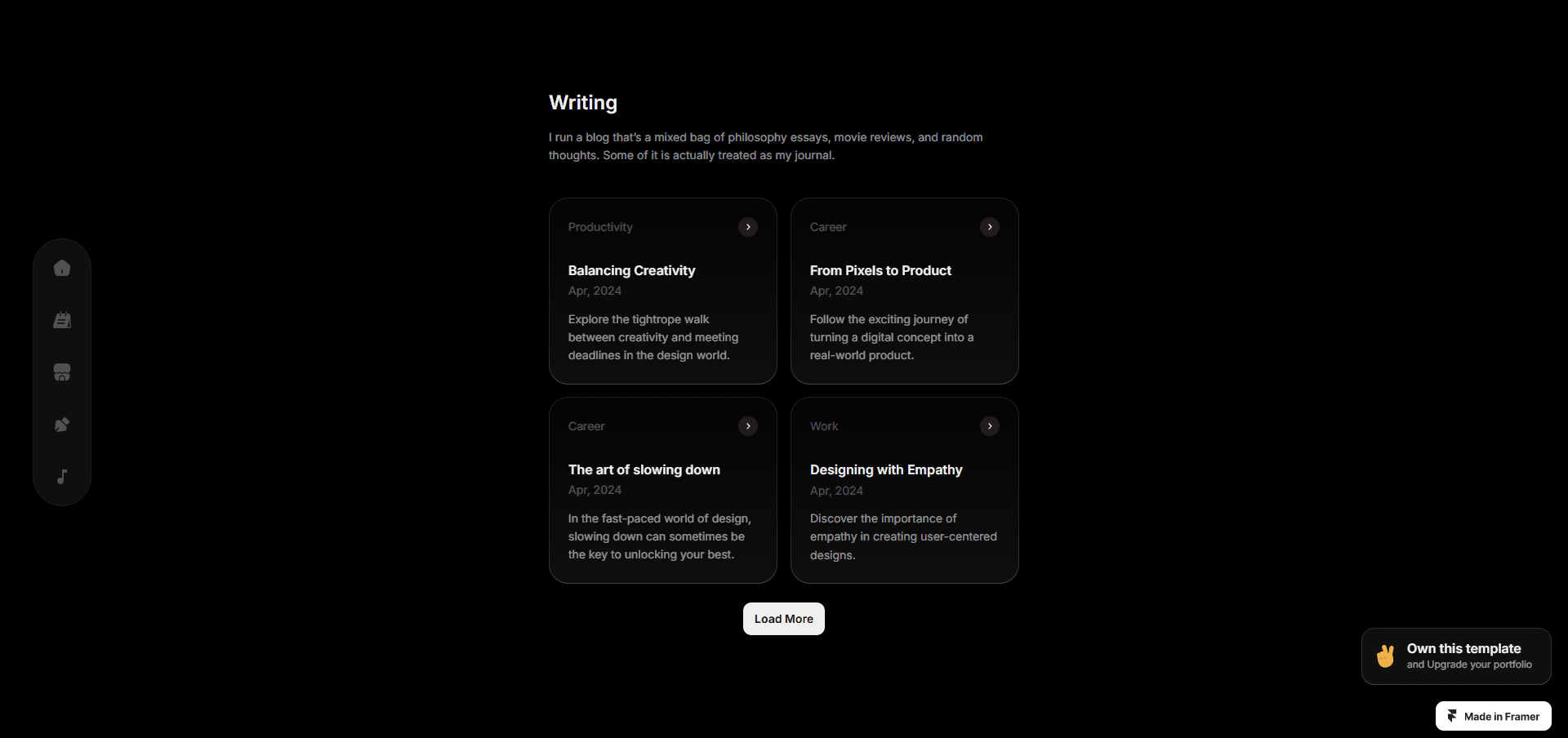 Writing

I run a blog that's a mixed bag of philosophy essays, movie reviews, and random thoughts. Some of it is actually treated as my journal.

Productivity

Balancing Creativity

Apr, 2024

Explore the tightrope walk between creativity and meeting deadlines in the design world.

Career

From Pixels to Product

Apr, 2024

Follow the exciting journey of turning a digital concept into a real-world product.

Career

The art of slowing down

Apr, 2024

In the fast-paced world of design, slowing down can sometimes be the key to unlocking your best.

Work

Designing with Empathy

Apr, 2024

Discover the importance of empathy in creating user-centered designs.

Load More

Own this template
and Upgrade your portfolio

Made in Framer